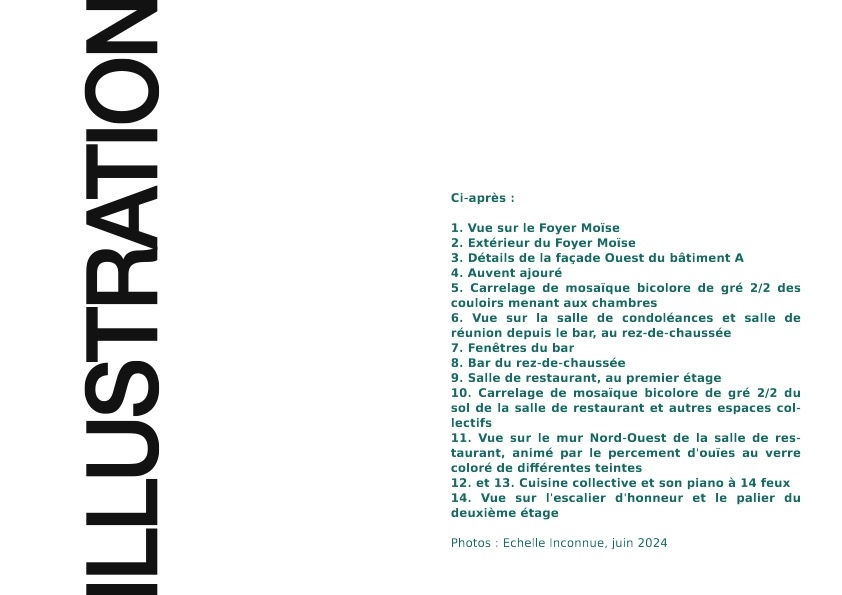 ILLUSTRATION

Ci-après :

1. Vue sur le Foyer Moïse
2. Extérieur du Foyer Moïse
3. Détails de la façade Ouest du bâtiment A
4. Auvent ajouré
5. Carrelage de mosaïque bicolore de gré 2/2 des couloirs menant aux chambres
6. Vue sur la salle de condoléances et salle de réunion depuis le bar, au rez-de-chaussée
7. Fenêtres du bar
8. Bar du rez-de-chaussée
9. Salle de restaurant, au premier étage
10. Carrelage de mosaïque bicolore de gré 2/2 du sol de la salle de restaurant et autres espaces collectifs
11. Vue sur le mur Nord-Ouest de la salle de restaurant, animé par le percement d'ouïes au verre coloré de différentes teintes
12. et 13. Cuisine collective et son piano à 14 feux
14. Vue sur l'escalier d'honneur et le palier du deuxième étage

Photos : Echelle Inconnue, juin 2024